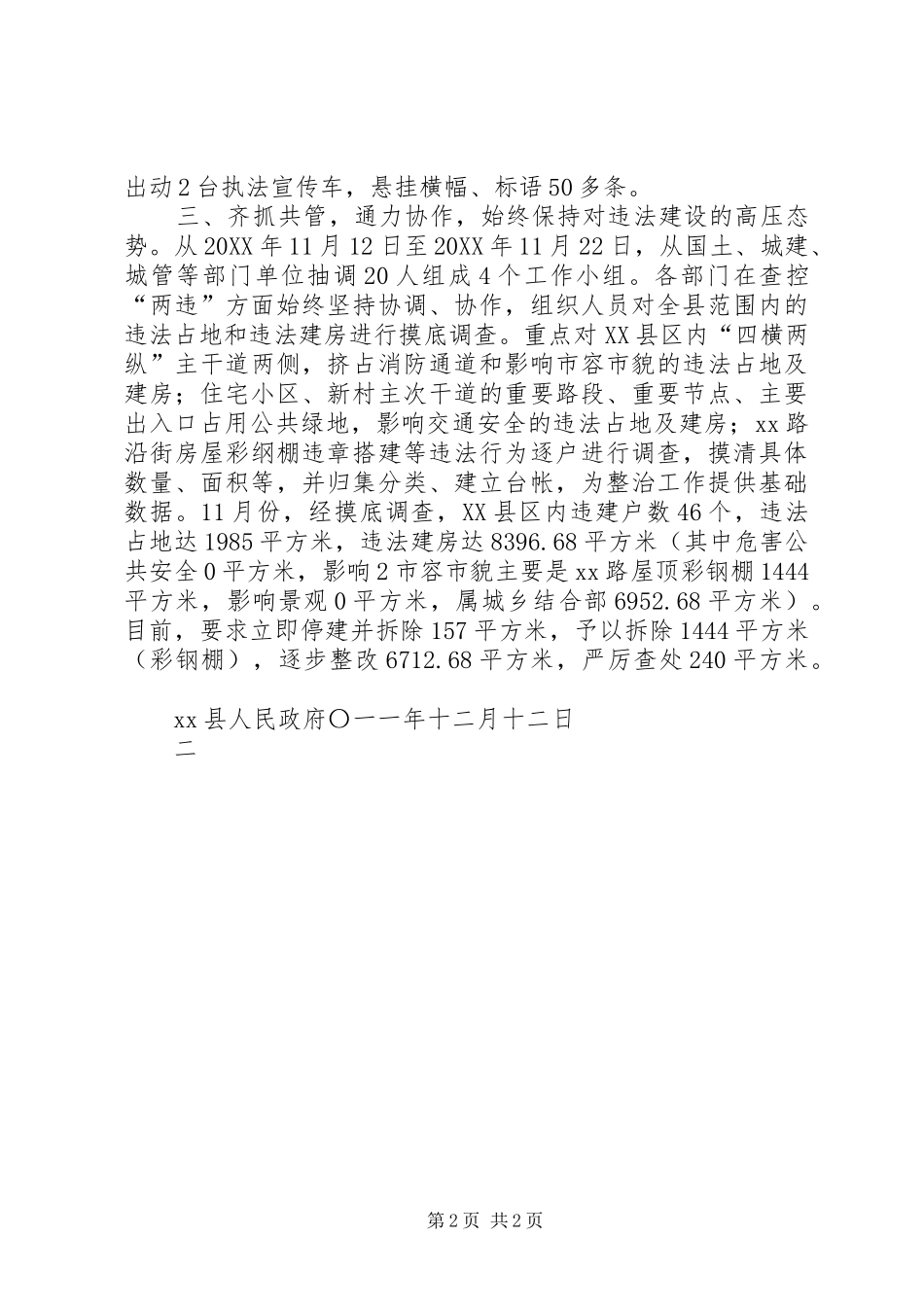 出动2台执法宣传车，悬挂横幅、标语50多条。

三、齐抓共管，通力协作，始终保持对违法建设的高压态势。从20XX年11月12日至20XX年11月22日，从国土、城建、城管等部门单位抽调20人组成4个工作小组。各部门在查控“两违”方面始终坚持协调、协作，组织人员对全县范围内的违法占地和违法建房进行摸底调查。重点对XX县区内“四横两纵”主干道两侧，挤占消防通道和影响市容市貌的违法占地及建房；住宅小区、新村主次干道的重要路段、重要节点、主要出入口占用公共绿地，影响交通安全的违法占地及建房；xx路沿街房屋彩钢棚违章搭建等违法行为逐户进行调查，摸清具体数量、面积等，并归集分类、建立台帐，为整治工作提供基础数据。11月份，经摸底调查，XX县区内违建户数46个，违法占地达1985平方米，违法建房达8396.68平方米（其中危害公共安全0平方米，影响2市容市貌主要是xx路屋顶彩钢棚1444平方米，影响景观0平方米，属城乡结合部6952.68平方米）。目前，要求立即停建并拆除157平方米，予以拆除1444平方米（彩钢棚），逐步整改6712.68平方米，严厉查处240平方米。

xx县人民政府〇一一年十二月十二日
二

第2页 共2页